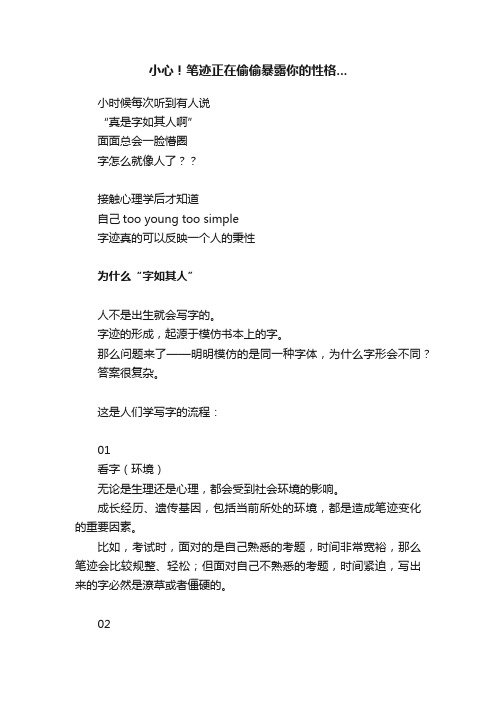 小心！笔迹正在偷偷暴露你的性格...

小时候每次听到有人说
“真是字如其人啊”
面面总会一脸懵圈
字怎么就像人了？？

接触心理学后才知道
自己 too young too simple
字迹真的可以反映一个人的秉性

为什么“字如其人”

人不是出生就会写字的。
字迹的形成，起源于模仿书本上的字。
那么问题来了——明明模仿的是同一种字体，为什么字形会不同？
答案很复杂。

这是人们学写字的流程：

01
看字（环境）
无论是生理还是心理，都会受到社会环境的影响。
成长经历、遗传基因，包括当前所处的环境，都是造成笔迹变化的重要因素。
比如，考试时，面对的是自己熟悉的考题，时间非常宽裕，那么笔迹会比较规整、轻松；但面对自己不熟悉的考题，时间紧迫，写出来的字必然是潦草或者僵硬的。

02